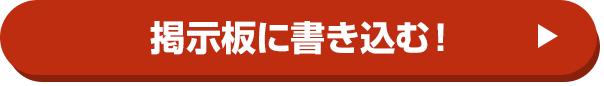 掲示板に書き込む！